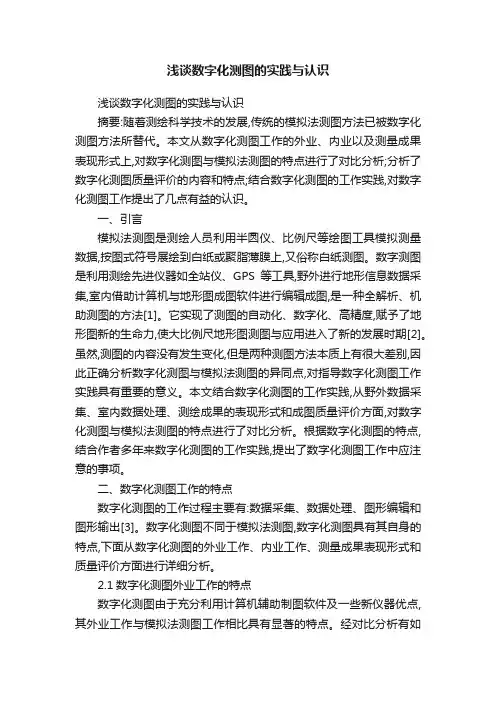 浅谈数字化测图的实践与认识

浅谈数字化测图的实践与认识

摘要:随着测绘科学技术的发展,传统的模拟法测图方法已被数字化测图方法所替代。本文从数字化测图工作的外业、内业以及测量成果表现形式上,对数字化测图与模拟法测图的特点进行了对比分析;分析了数字化测图质量评价的内容和特点;结合数字化测图的工作实践,对数字化测图工作提出了几点有益的认识。

一、引言

模拟法测图是测绘人员利用半圆仪、比例尺等绘图工具模拟测量数据,按图式符号展绘到白纸或聚脂薄膜上,又俗称白纸测图。数字测图是利用测绘先进仪器如全站仪、GPS 等工具,野外进行地形信息数据采集,室内借助计算机与地形图成图软件进行编辑成图,是一种全解析、机助测图的方法[1]。它实现了测图的自动化、数字化、高精度,赋予了地形图新的生命力,使大比例尺地形图测图与应用进入了新的发展时期[2]。虽然,测图的内容没有发生变化,但是两种测图方法本质上有很大差别,因此正确分析数字化测图与模拟法测图的异同点,对指导数字化测图工作实践具有重要的意义。本文结合数字化测图的工作实践,从野外数据采集、室内数据处理、测绘成果的表现形式和成图质量评价方面,对数字化测图与模拟法测图的特点进行了对比分析。根据数字化测图的特点,结合作者多年来数字化测图的工作实践,提出了数字化测图工作中应注意的事项。

二、数字化测图工作的特点

数字化测图的工作过程主要有:数据采集、数据处理、图形编辑和图形输出[3]。数字化测图不同于模拟法测图,数字化测图具有其自身的特点,下面从数字化测图的外业工作、内业工作、测量成果表现形式和质量评价方面进行详细分析。

2.1 数字化测图外业工作的特点

数字化测图由于充分利用计算机辅助制图软件及一些新仪器优点,其外业工作与模拟法测图工作相比具有显著的特点。经对比分析有如